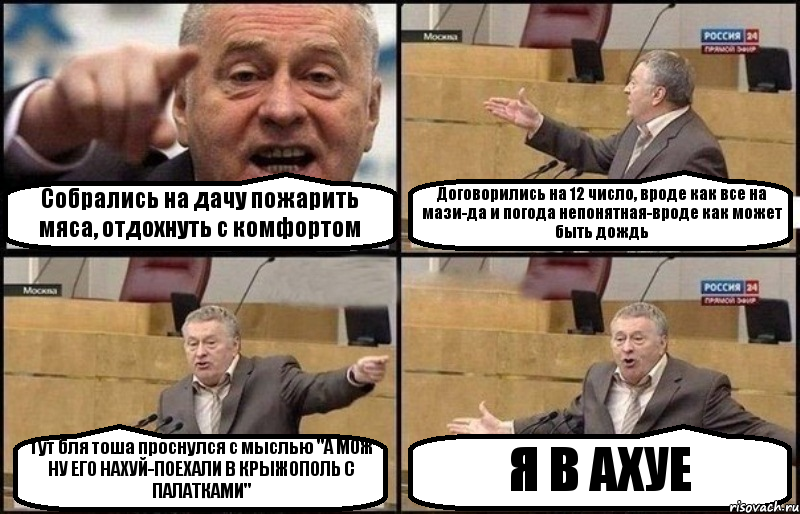 Собрались на дачу пожарить мяса, отдохнуть с комфортом

Москва
РОССИЯ 24
ПРЯМОЙ ЭФИР
Договорились на 12 число, вроде как все на мази-да и погода непонятная-вроде как может быть дождь

Москва
Тут бля тоша проснулся с мыслью "А МОЖ НУ ЕГО НАХУЙ-ПОЕХАЛИ В КРЫЖОПОЛЬ С ПАЛАТКАМИ"

РОССИЯ 24
ПРЯМОЙ ЭФИР
Я В АХУЕ

risovach.ru